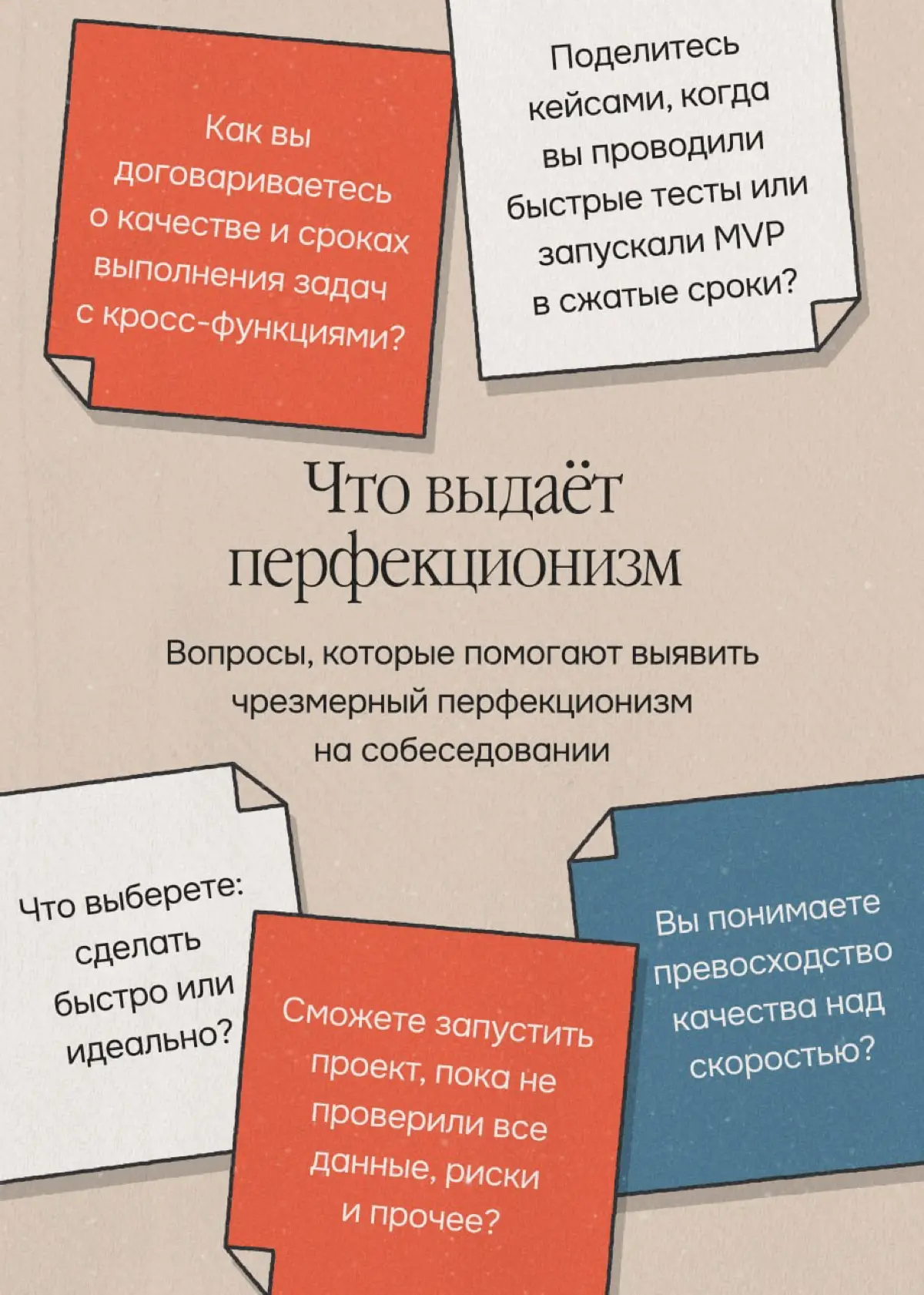 Как вы договариваетесь о качестве и сроках выполнения задач с кросс-функциями?

Поделитесь кейсами, когда вы проводили быстрые тесты или запускали MVP в сжатые сроки?

Что выдаёт перфекционизм

Вопросы, которые помогают выявить чрезмерный перфекционизм на собеседовании

Что выберете: сделать быстро или идеально?

Сможете запустить проект, пока не проверили все данные, риски и прочее?

Вы понимаете превосходство качества над скоростью?